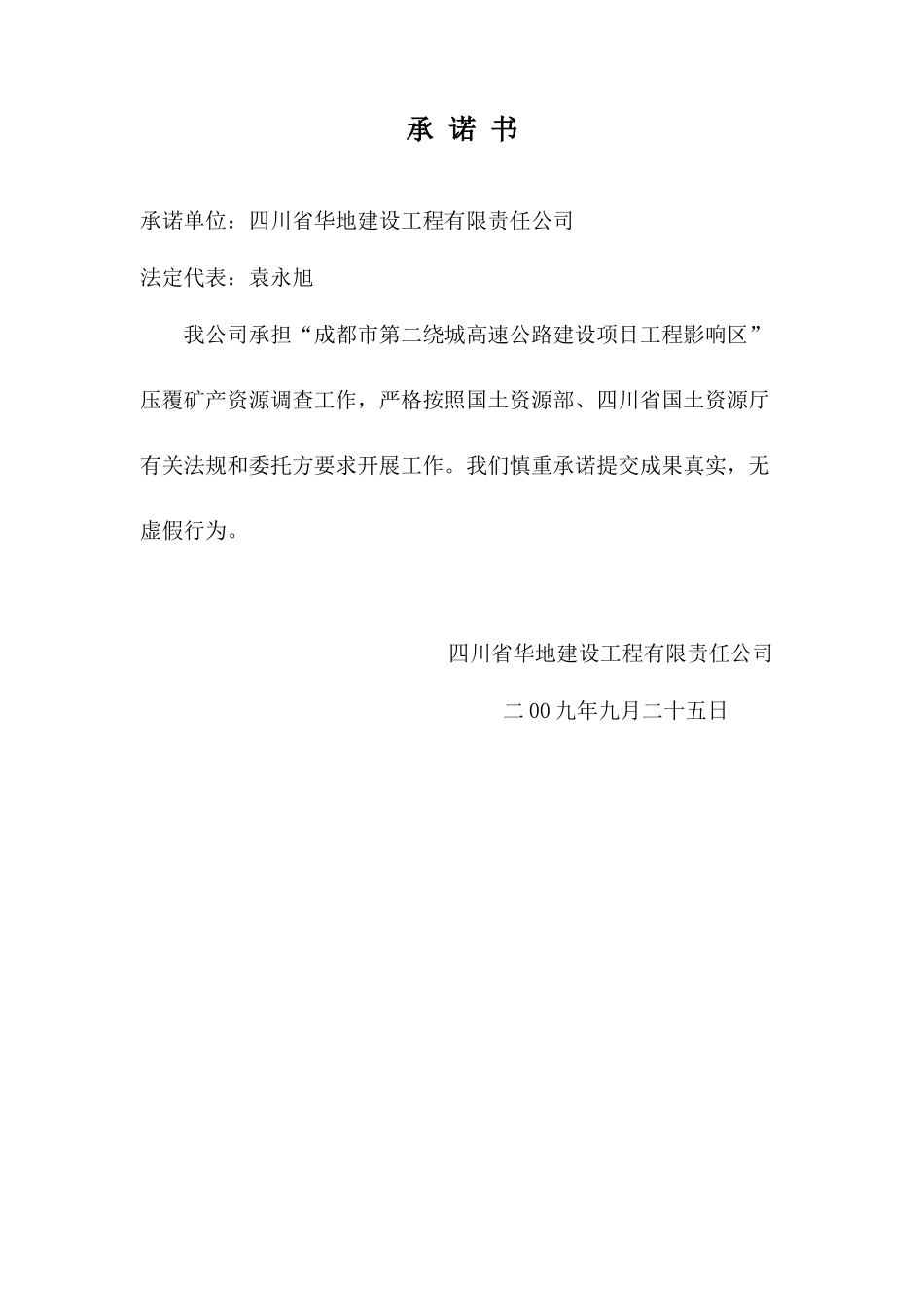 承 诺 书

承诺单位：四川省华地建设工程有限责任公司

法定代表：袁永旭

我公司承担“成都市第二绕城高速公路建设项目工程影响区”压覆矿产资源调查工作，严格按照国土资源部、四川省国土资源厅有关法规和委托方要求开展工作。我们慎重承诺提交成果真实，无虚假行为。

四川省华地建设工程有限责任公司

二00九年九月二十五日